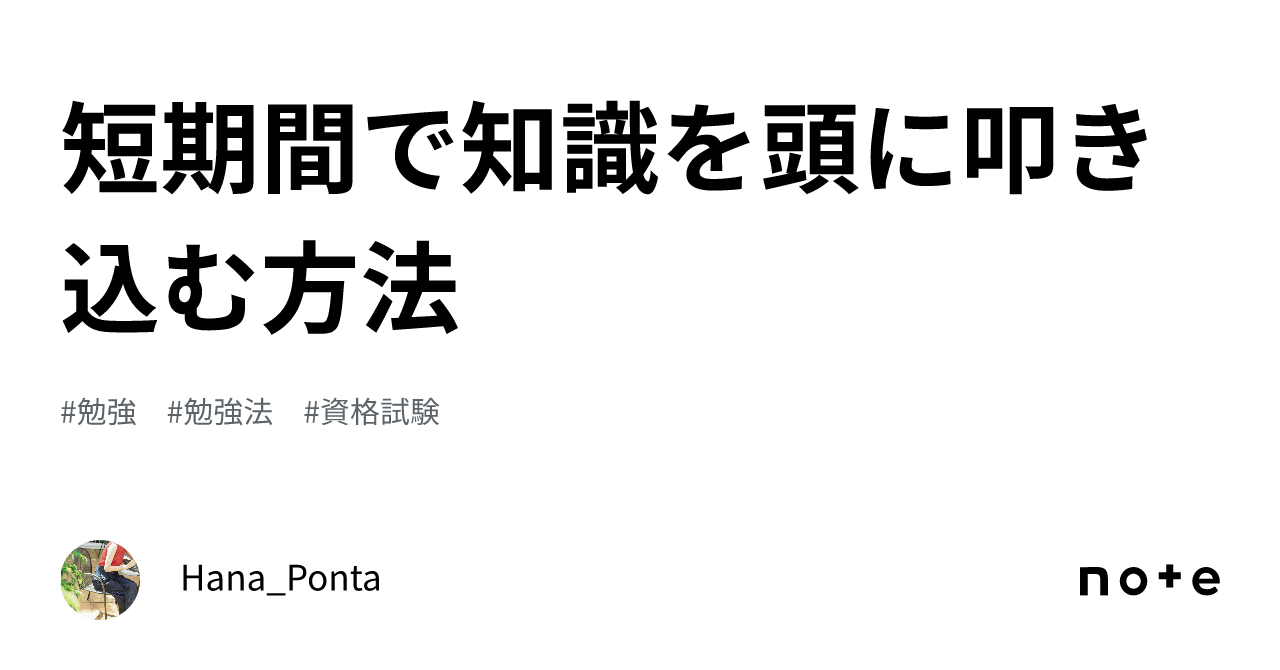 短期間で知識を頭に叩き込む方法

#勉強　#勉強法　#資格試験

Hana_Ponta

note